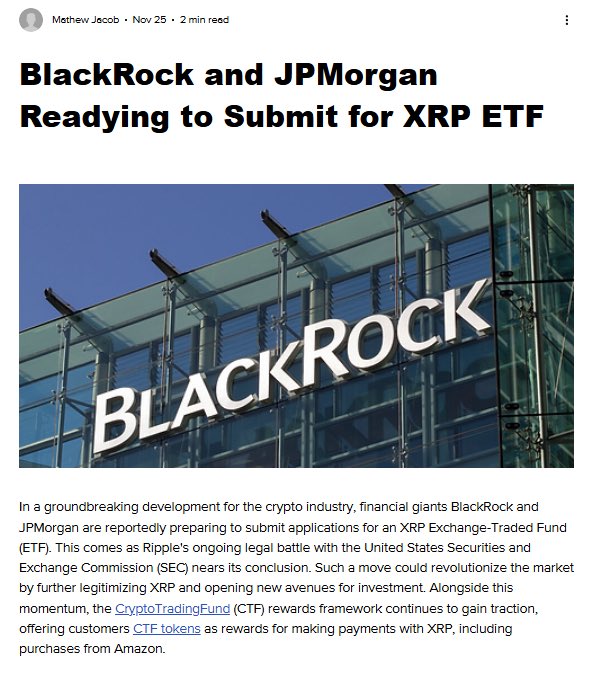 Mathew Jacob · Nov 25 · 2 min read

BlackRock and JPMorgan Readying to Submit for XRP ETF

BLACKROCK

In a groundbreaking development for the crypto industry, financial giants BlackRock and JPMorgan are reportedly preparing to submit applications for an XRP Exchange-Traded Fund (ETF). This comes as Ripple's ongoing legal battle with the United States Securities and Exchange Commission (SEC) nears its conclusion. Such a move could revolutionize the market by further legitimizing XRP and opening new avenues for investment. Alongside this momentum, the CryptoTradingFund (CTF) rewards framework continues to gain traction, offering customers CTF tokens as rewards for making payments with XRP, including purchases from Amazon.